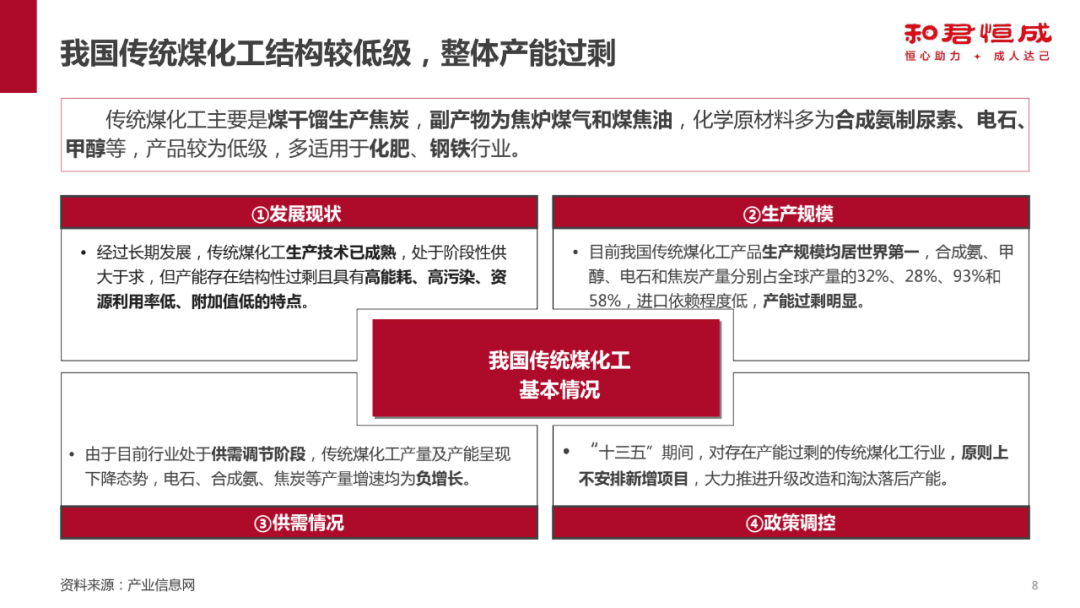 我国传统煤化工结构较低级，整体产能过剩

和君恒成
恒心助力 + 成人达己

传统煤化工主要是煤干馏生产焦炭，副产物为焦炉煤气和煤焦油，化学原材料多为合成氨制尿素、电石、甲醇等，产品较为低级，多适用于化肥、钢铁行业。

①发展现状

• 经过长期发展，传统煤化工生产技术已成熟，处于阶段性供大于求，但产能存在结构性过剩且具有高能耗、高污染、资源利用率低、附加值低的特点。

②生产规模

• 目前我国传统煤化工产品生产规模均居世界第一，合成氨、甲醇、电石和焦炭产量分别占全球产量的32%、28%、93%和58%，进口依赖程度低，产能过剩明显。

我国传统煤化工
基本情况

• 由于目前行业处于供需调节阶段，传统煤化工产量及产能呈现下降态势，电石、合成氨、焦炭等产量增速均为负增长。

③供需情况

• “十三五”期间，对存在产能过剩的传统煤化工行业，原则上不安排新增项目，大力推进升级改造和淘汰落后产能。

④政策调控

资料来源：产业信息网

8